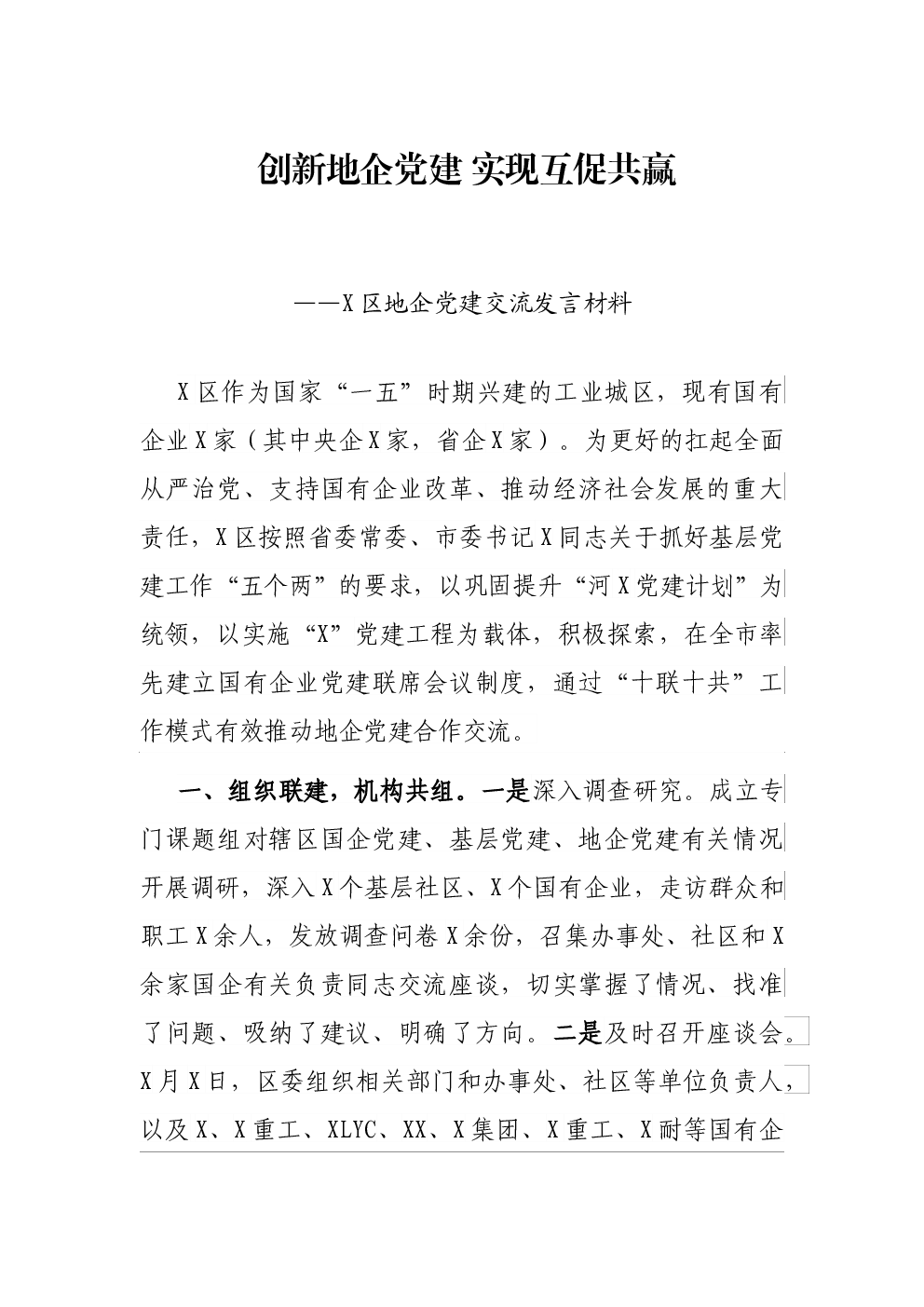 创新地企党建 实现互促共赢

——X区地企党建交流发言材料

X区作为国家“一五”时期兴建的工业城区，现有国有企业X家（其中央企X家，省企X家）。为更好的扛起全面从严治党、支持国有企业改革、推动经济社会发展的重大责任，X区按照省委常委、市委书记X同志关于抓好基层党建工作“五个两”的要求，以巩固提升“河X党建计划”为统领，以实施“X”党建工程为载体，积极探索，在全市率先建立国有企业党建联席会议制度，通过“十联十共”工作模式有效推动地企党建合作交流。

一、组织联建，机构共组。一是深入调查研究。成立专门课题组对辖区国企党建、基层党建、地企党建有关情况开展调研，深入X个基层社区、X个国有企业，走访群众和职工X余人，发放调查问卷X余份，召集办事处、社区和X余家国企有关负责同志交流座谈，切实掌握了情况、找准了问题、吸纳了建议、明确了方向。二是及时召开座谈会。X月X日，区委组织相关部门和办事处、社区等单位负责人，以及X、X重工、XLYC、XX、X集团、X重工、X耐等国有企